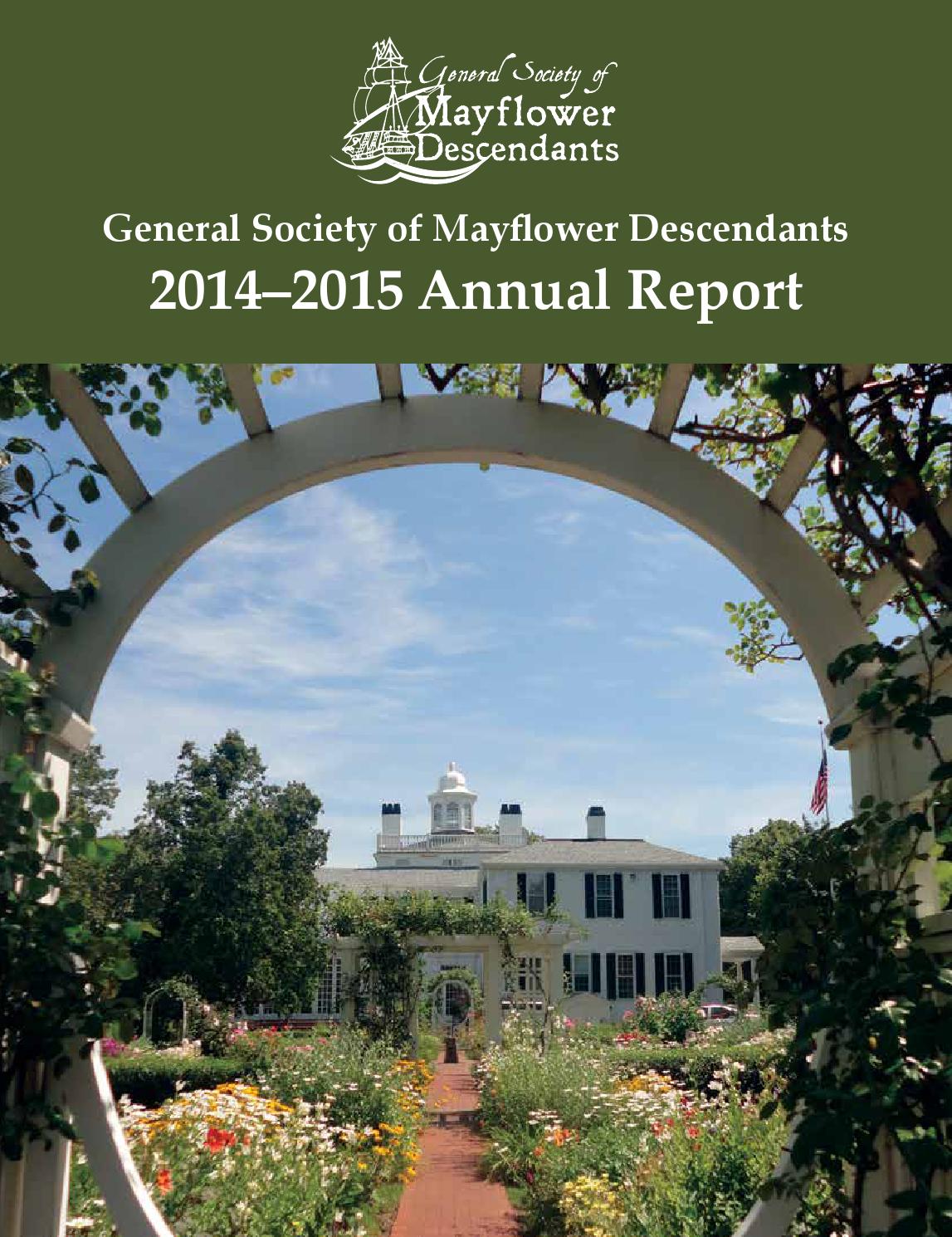 General Society of
Mayflower
Descendants

General Society of Mayflower Descendants
2014–2015 Annual Report